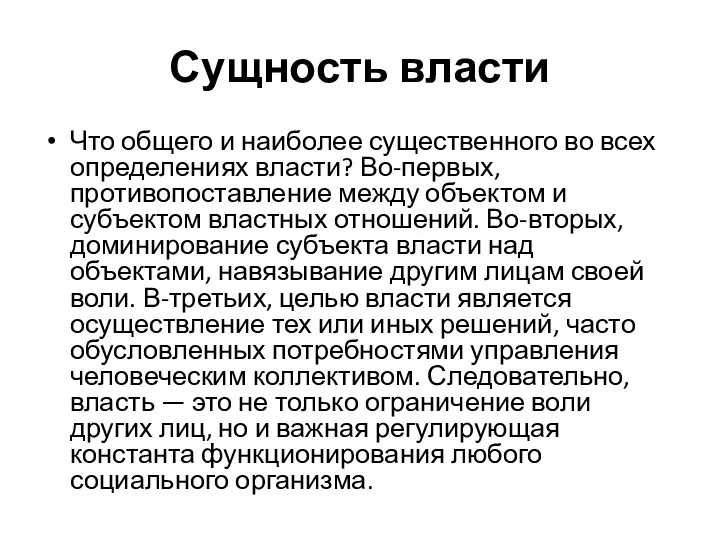 Сущность власти

• Что общего и наиболее существенного во всех определениях власти? Во-первых, противопоставление между объектом и субъектом властных отношений. Во-вторых, доминирование субъекта власти над объектами, навязывание другим лицам своей воли. В-третьих, целью власти является осуществление тех или иных решений, часто обусловленных потребностями управления человеческим коллективом. Следовательно, власть — это не только ограничение воли других лиц, но и важная регулирующая константа функционирования любого социального организма.